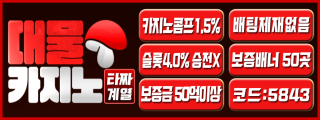 대물
카지노
타짜
계열

카지노콤프1.5%
배팅제재없음
슬롯4.0% 승전X
보증배너 50곳
보증금 50억이상
코드:5843